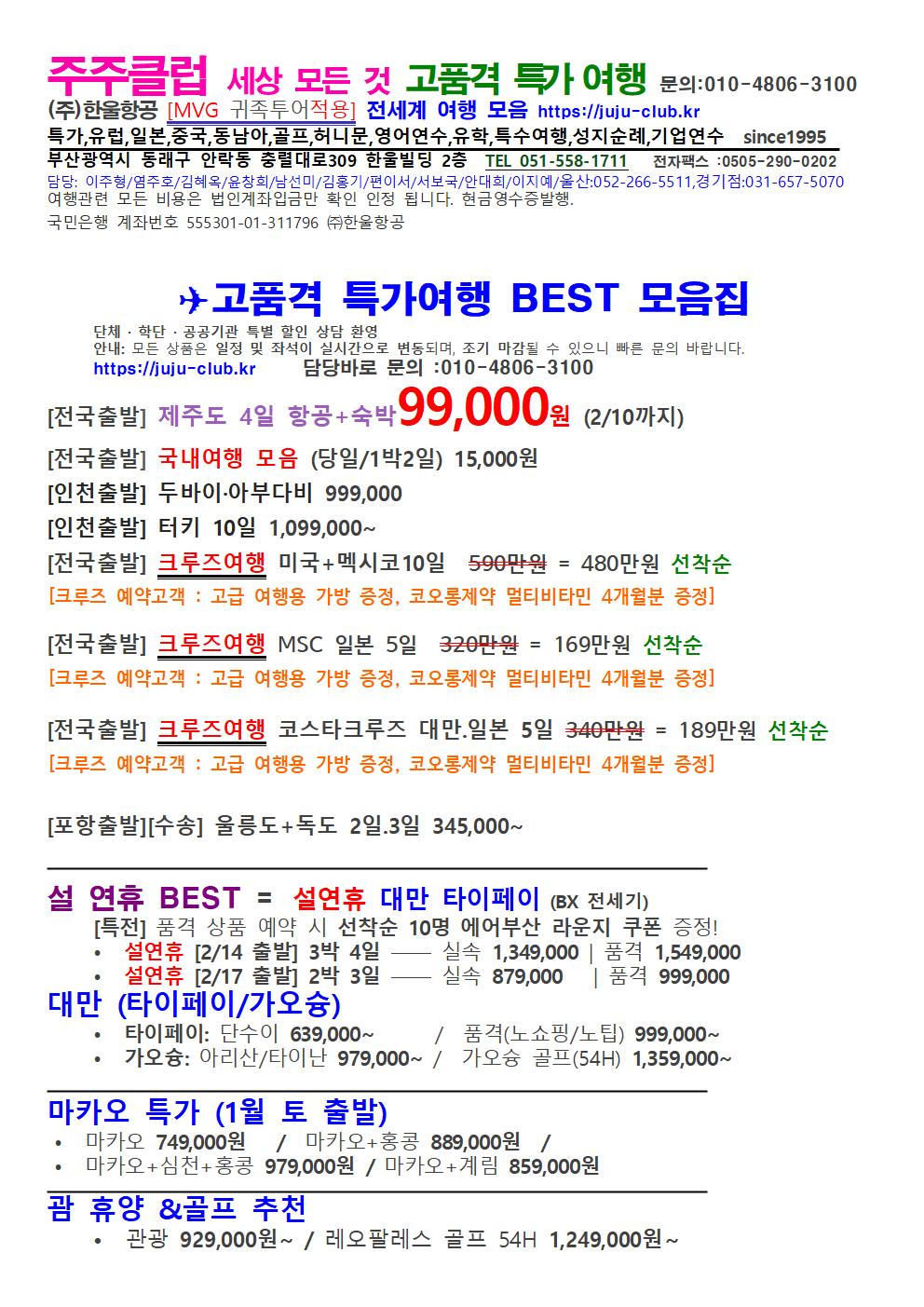 주주클럽 세상 모든 것 고품격 특가 여행 문의:010-4806-3100
(주)한울항공 [MVG 귀족투어적용] 전세계 여행 모음 https://juju-club.kr
특가,유럽,일본,중국,동남아,골프,허니문,영어연수,유학,특수여행,성지순례,기업연수 since1995
부산광역시 동래구 안락동 충렬대로309 한울빌딩 2층 TEL 051-558-1711 전자팩스 :0505-290-0202
담당: 이주형/염주호/김혜옥/윤창희/남선미/김홍기/편이서/서보국/안대희/이지예/울산:052-266-5511,경기점:031-657-5070
여행관련 모든 비용은 법인계좌입금만 확인 인정 됩니다. 현금영수증발행.
국민은행 계좌번호 555301-01-311796 ㈜한울항공

✈고품격 특가여행 BEST 모음집
단체 · 학단 · 공공기관 특별 할인 상담 환영
안내: 모든 상품은 일정 및 좌석이 실시간으로 변동되며, 조기 마감될 수 있으니 빠른 문의 바랍니다.
https://juju-club.kr 담당바로 문의 :010-4806-3100

[전국출발] 제주도 4일 항공+숙박99,000원 (2/10까지)

[전국출발] 국내여행 모음 (당일/1박2일) 15,000원

[인천출발] 두바이·아부다비 999,000

[인천출발] 터키 10일 1,099,000~

[전국출발] 크루즈여행 미국+멕시코10일 590만원 = 480만원 선착순
[크루즈 예약고객 : 고급 여행용 가방 증정, 코오롱제약 멀티비타민 4개월분 증정]

[전국출발] 크루즈여행 MSC 일본 5일 320만원 = 169만원 선착순
[크루즈 예약고객 : 고급 여행용 가방 증정, 코오롱제약 멀티비타민 4개월분 증정]

[전국출발] 크루즈여행 코스타크루즈 대만.일본 5일 340만원 = 189만원 선착순
[크루즈 예약고객 : 고급 여행용 가방 증정, 코오롱제약 멀티비타민 4개월분 증정]

[포항출발][수송] 울릉도+독도 2일.3일 345,000~

설 연휴 BEST = 설연휴 대만 타이페이 (BX 전세기)
[특전] 품격 상품 예약 시 선착순 10명 에어부산 라운지 쿠폰 증정!
• 설연휴 [2/14 출발] 3박 4일 —— 실속 1,349,000 | 품격 1,549,000
• 설연휴 [2/17 출발] 2박 3일 —— 실속 879,000 | 품격 999,000

대만 (타이페이/가오슝)
• 타이페이: 단수이 639,000~ / 품격(노쇼핑/노팁) 999,000~
• 가오슝: 아리산/타이난 979,000~ / 가오슝 골프(54H) 1,359,000~

마카오 특가 (1월 토 출발)
• 마카오 749,000원 / 마카오+홍콩 889,000원 /
• 마카오+심천+홍콩 979,000원 / 마카오+계림 859,000원

괌 휴양 &골프 추천
• 관광 929,000원~ / 레오팔레스 골프 54H 1,249,000원~